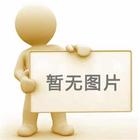 暂无图片